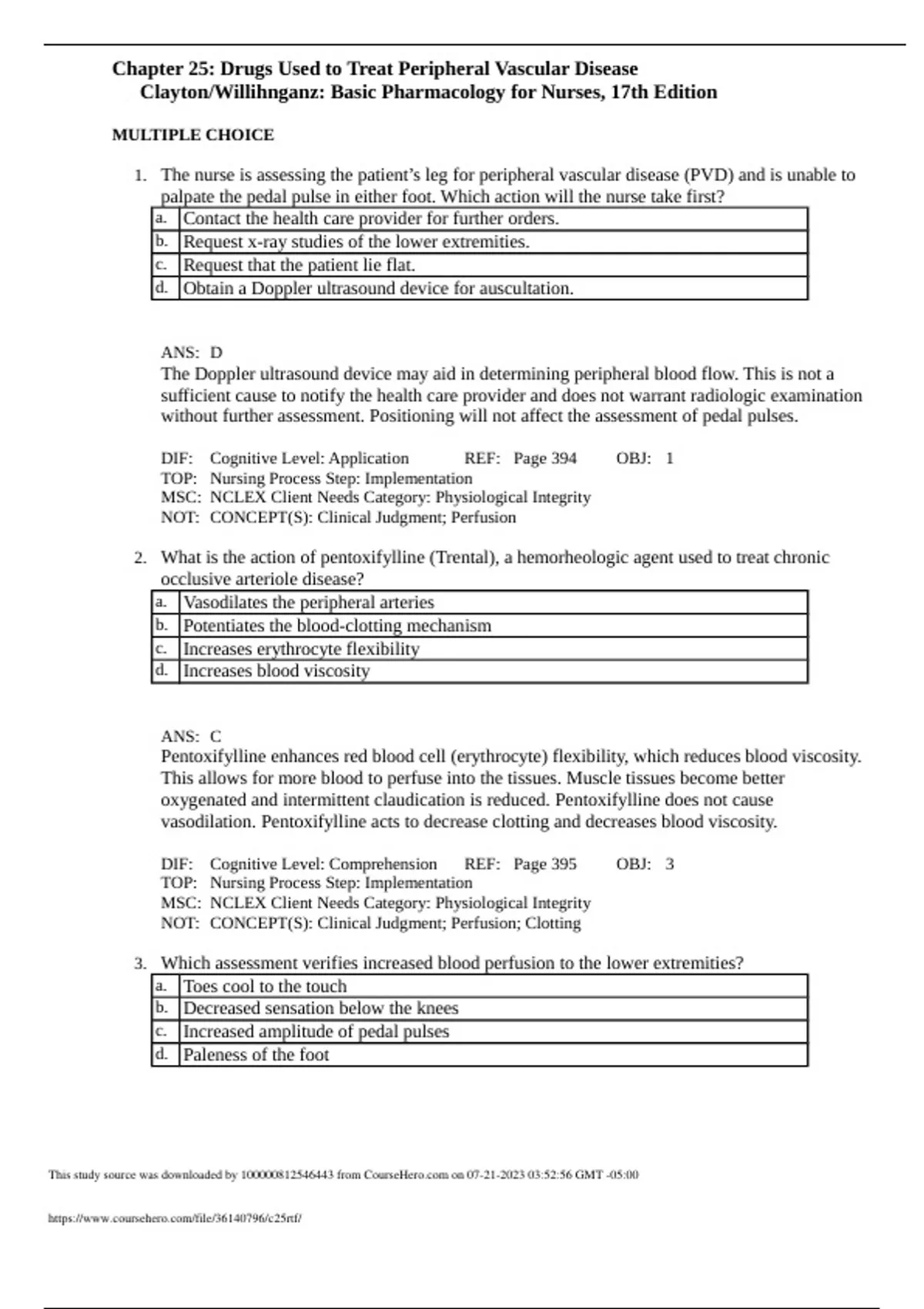 Chapter 25: Drugs Used to Treat Peripheral Vascular Disease
Clayton/Willihnganz: Basic Pharmacology for Nurses, 17th Edition

MULTIPLE CHOICE

1. The nurse is assessing the patient's leg for peripheral vascular disease (PVD) and is unable to palpate the pedal pulse in either foot. Which action will the nurse take first?

| a. | Contact the health care provider for further orders. |
|---|---|
| b. | Request x-ray studies of the lower extremities. |
| c. | Request that the patient lie flat. |
| d. | Obtain a Doppler ultrasound device for auscultation. |

ANS: D
The Doppler ultrasound device may aid in determining peripheral blood flow. This is not a sufficient cause to notify the health care provider and does not warrant radiologic examination without further assessment. Positioning will not affect the assessment of pedal pulses.

DIF: Cognitive Level: Application REF: Page 394 OBJ: 1
TOP: Nursing Process Step: Implementation
MSC: NCLEX Client Needs Category: Physiological Integrity
NOT: CONCEPT(S): Clinical Judgment; Perfusion

2. What is the action of pentoxifylline (Trental), a hemorheologic agent used to treat chronic occlusive arteriole disease?

| a. | Vasodilates the peripheral arteries |
|---|---|
| b. | Potentiates the blood-clotting mechanism |
| c. | Increases erythrocyte flexibility |
| d. | Increases blood viscosity |

ANS: C
Pentoxifylline enhances red blood cell (erythrocyte) flexibility, which reduces blood viscosity. This allows for more blood to perfuse into the tissues. Muscle tissues become better oxygenated and intermittent claudication is reduced. Pentoxifylline does not cause vasodilation. Pentoxifylline acts to decrease clotting and decreases blood viscosity.

DIF: Cognitive Level: Comprehension REF: Page 395 OBJ: 3
TOP: Nursing Process Step: Implementation
MSC: NCLEX Client Needs Category: Physiological Integrity
NOT: CONCEPT(S): Clinical Judgment; Perfusion; Clotting

3. Which assessment verifies increased blood perfusion to the lower extremities?

| a. | Toes cool to the touch |
|---|---|
| b. | Decreased sensation below the knees |
| c. | Increased amplitude of pedal pulses |
| d. | Paleness of the foot |

This study source was downloaded by 100000812546443 from CourseHero.com on 07-21-2023 03:52:56 GMT -05:00

https://www.coursehero.com/file/36140796/c25rtf/